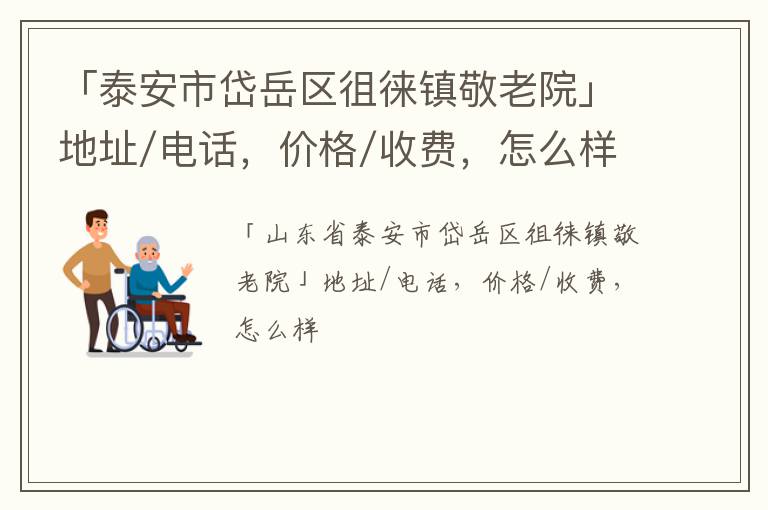 「泰安市岱岳区徂徕镇敬老院」地址/电话，价格/收费，怎么样

「山东省泰安市岱岳区徂徕镇敬老院」地址/电话，价格/收费，怎么样